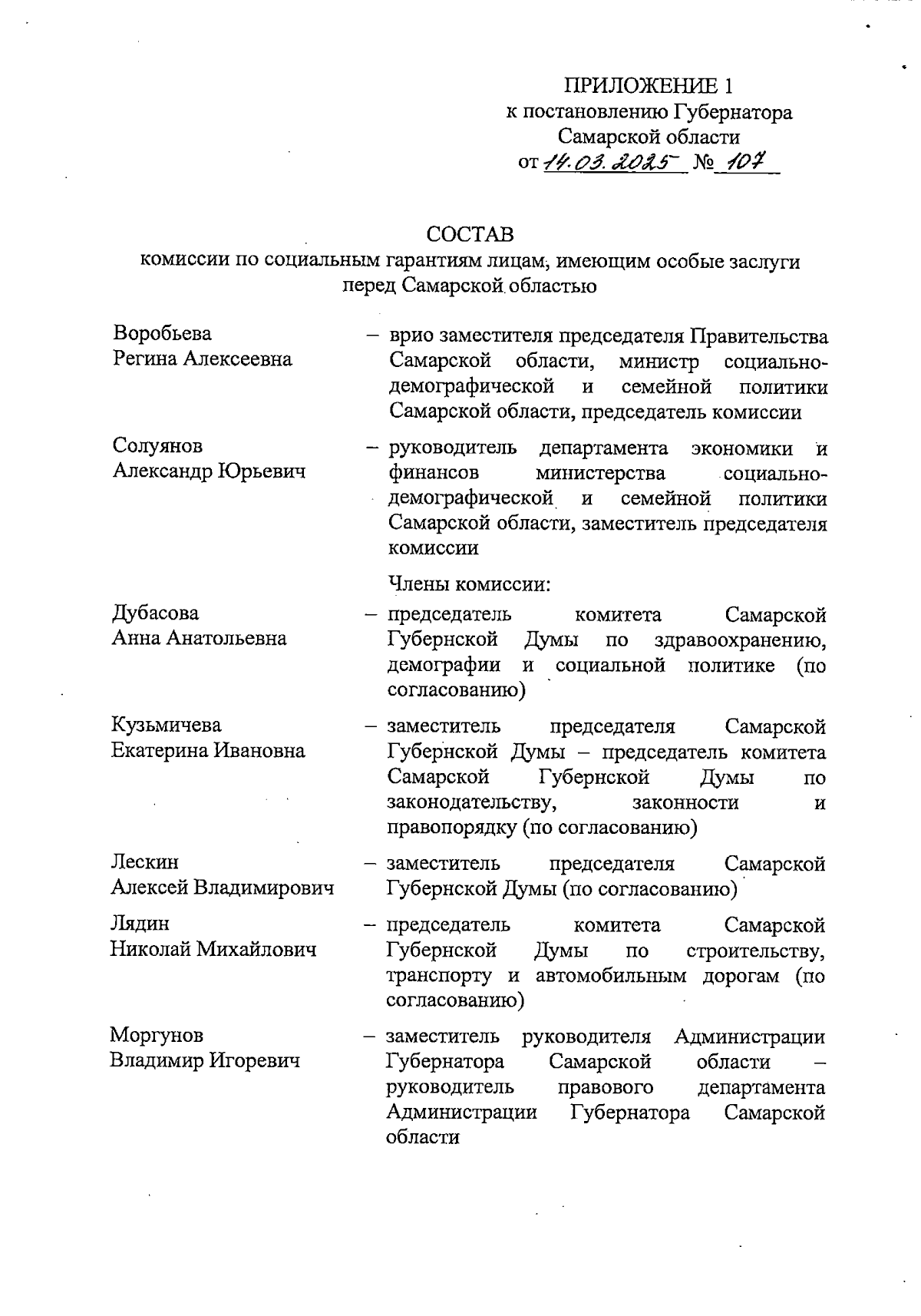 ПРИЛОЖЕНИЕ 1
к постановлению Губернатора
Самарской области
от 14.03.2025 № 107

СОСТАВ
комиссии по социальным гарантиям лицам, имеющим особые заслуги перед Самарской областью

Воробьева
Регина Алексеевна – врио заместителя председателя Правительства Самарской области, министр социально-демографической и семейной политики Самарской области, председатель комиссии

Солуянов
Александр Юрьевич – руководитель департамента экономики и финансов министерства социально-демографической и семейной политики Самарской области, заместитель председателя комиссии

Члены комиссии:

Дубасова
Анна Анатольевна – председатель комитета Самарской Губернской Думы по здравоохранению, демографии и социальной политике (по согласованию)

Кузьмичева
Екатерина Ивановна – заместитель председателя Самарской Губернской Думы – председатель комитета Самарской Губернской Думы по законодательству, законности и правопорядку (по согласованию)

Лескин
Алексей Владимирович – заместитель председателя Самарской Губернской Думы (по согласованию)

Лядин
Николай Михайлович – председатель комитета Самарской Губернской Думы по строительству, транспорту и автомобильным дорогам (по согласованию)

Моргунов
Владимир Игоревич – заместитель руководителя Администрации Губернатора Самарской области – руководитель правового департамента Администрации Губернатора Самарской области